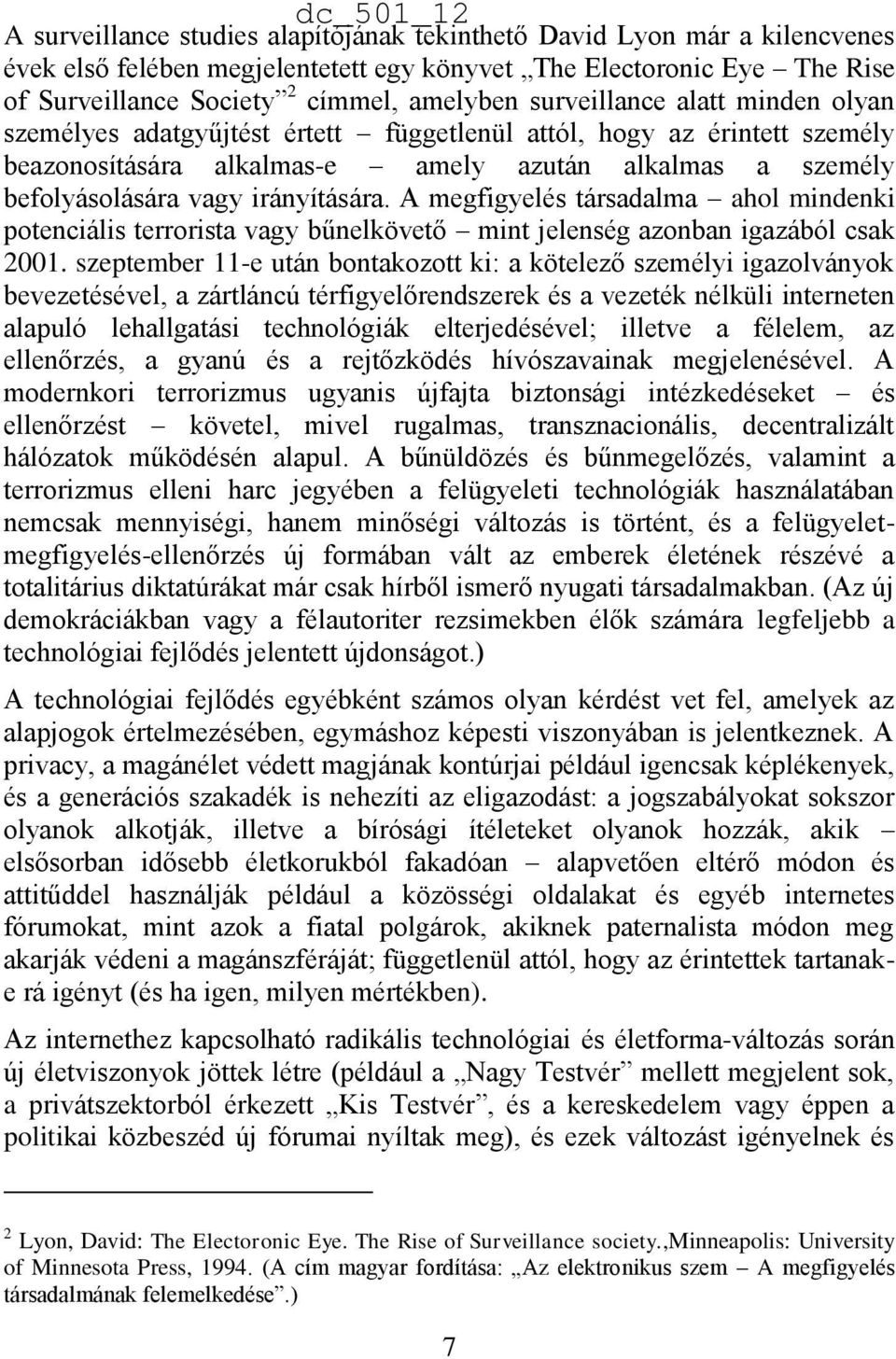 dc_501_12

A surveillance studies alapítójának tekinthető David Lyon már a kilencvenes évek első felében megjelentetett egy könyvet „The Electoronic Eye – The Rise of Surveillance Society” $^2$ címmel, amelyben surveillance alatt minden olyan személyes adatgyűjtést értett – függetlenül attól, hogy az érintett személy beazonosítására alkalmas-e – amely azután alkalmas a személy befolyásolására vagy irányítására. A megfigyelés társadalma – ahol mindenki potenciális terrorista vagy bűnelkövető – mint jelenség azonban igazából csak 2001. szeptember 11-e után bontakozott ki: a kötelező személyi igazolványok bevezetésével, a zártláncú térfigyelőrendszerek és a vezeték nélküli interneten alapuló lehallgatási technológiák elterjedésével; illetve a félelem, az ellenőrzés, a gyanú és a rejtőzködés hívószavainak megjelenésével. A modernkori terrorizmus ugyanis újfajta biztonsági intézkedéseket – és ellenőrzést – követel, mivel rugalmas, transznacionális, decentralizált hálózatok működésén alapul. A bűnüldözés és bűnmegelőzés, valamint a terrorizmus elleni harc jegyében a felügyeleti technológiák használatában nemcsak mennyiségi, hanem minőségi változás is történt, és a felügyelet-megfigyelés-ellenőrzés új formában vált az emberek életének részévé a totalitárius diktatúrákat már csak hírből ismerő nyugati társadalmakban. (Az új demokráciákban vagy a félautoriter rezsimekben élők számára legfeljebb a technológiai fejlődés jelentett újdonságot.)

A technológiai fejlődés egyébként számos olyan kérdést vet fel, amelyek az alapjogok értelmezésében, egymáshoz képesti viszonyában is jelentkeznek. A privacy, a magánélet védett magjának kontúrjai például igencsak képlékenyek, és a generációs szakadék is nehezíti az eligazodást: a jogszabályokat sokszor olyanok alkotják, illetve a bírósági ítéleteket olyanok hozzák, akik – elsősorban idősebb életkorukból fakadóan – alapvetően eltérő módon és attitűddel használják például a közösségi oldalakat és egyéb internetes fórumokat, mint azok a fiatal polgárok, akiknek paternalista módon meg akarják védeni a magánszféráját; függetlenül attól, hogy az érintettek tartanak-e rá igényt (és ha igen, milyen mértékben).

Az internethez kapcsolható radikális technológiai és életforma-változás során új életviszonyok jöttek létre (például a „Nagy Testvér” mellett megjelent sok, a privátszektorból érkezett „Kis Testvér”, és a kereskedelem vagy éppen a politikai közbeszéd új fórumai nyíltak meg), és ezek változást igényelnek és

$^2$ Lyon, David: The Electoronic Eye. The Rise of Surveillance society.,Minneapolis: University of Minnesota Press, 1994. (A cím magyar fordítása: „Az elektronikus szem – A megfigyelés társadalmának felemelkedése”.)

7